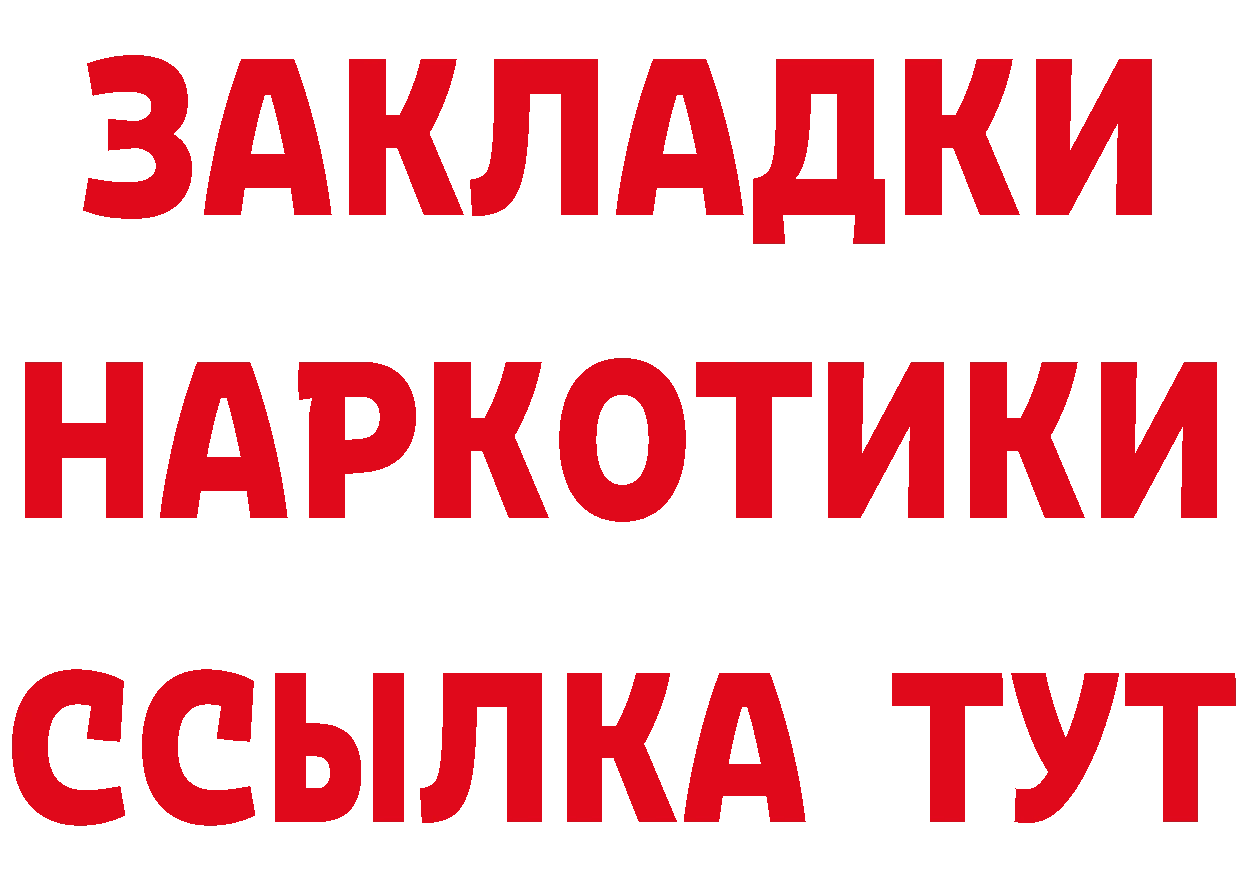 ЗАКЛАДКИ
НАРКОТИКИ
ССЫЛКА ТУТ